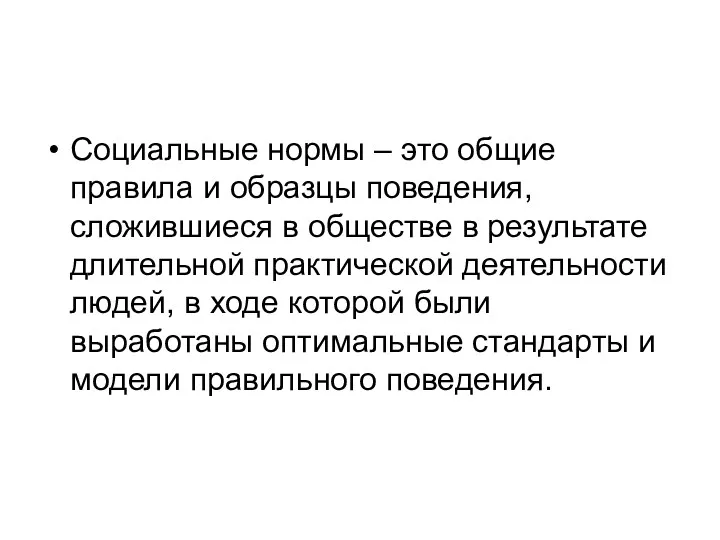 • Социальные нормы – это общие правила и образцы поведения, сложившиеся в обществе в результате длительной практической деятельности людей, в ходе которой были выработаны оптимальные стандарты и модели правильного поведения.